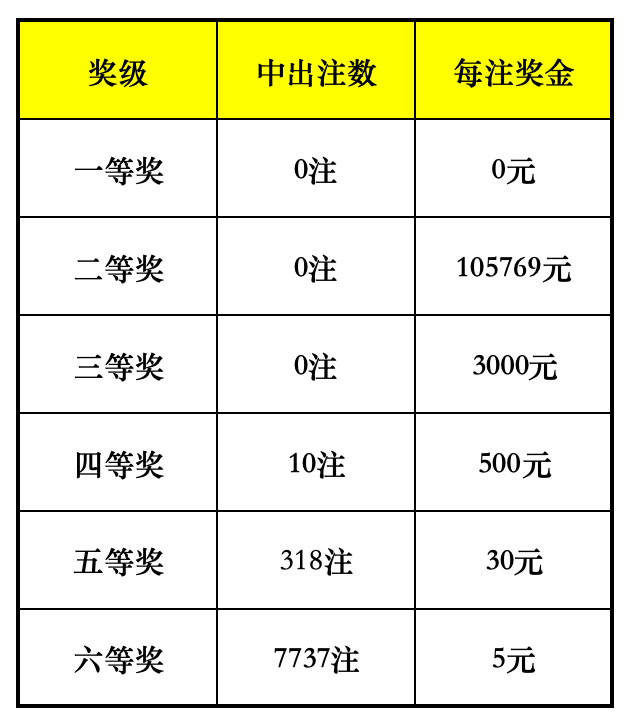 | 奖级 | 中出注数 | 每注奖金 |
|---|---|---|
| 一等奖 | 0注 | 0元 |
| 二等奖 | 0注 | 105769元 |
| 三等奖 | 0注 | 3000元 |
| 四等奖 | 10注 | 500元 |
| 五等奖 | 318注 | 30元 |
| 六等奖 | 7737注 | 5元 |